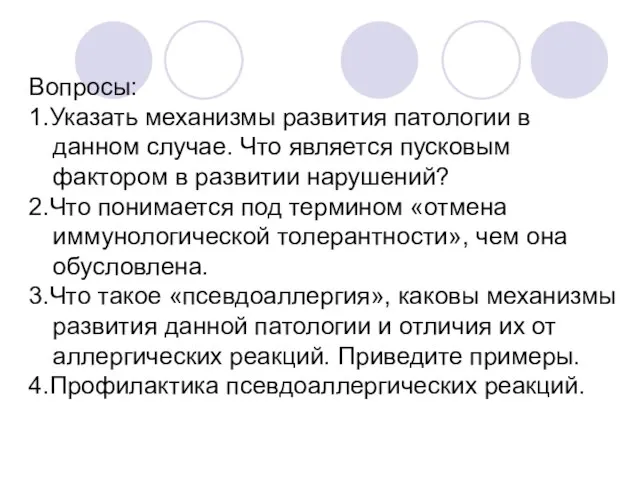 Вопросы:
1.Указать механизмы развития патологии в данном случае. Что является пусковым фактором в развитии нарушений?
2.Что понимается под термином «отмена иммунологической толерантности», чем она обусловлена.
3.Что такое «псевдоаллергия», каковы механизмы развития данной патологии и отличия их от аллергических реакций. Приведите примеры.
4.Профилактика псевдоаллергических реакций.